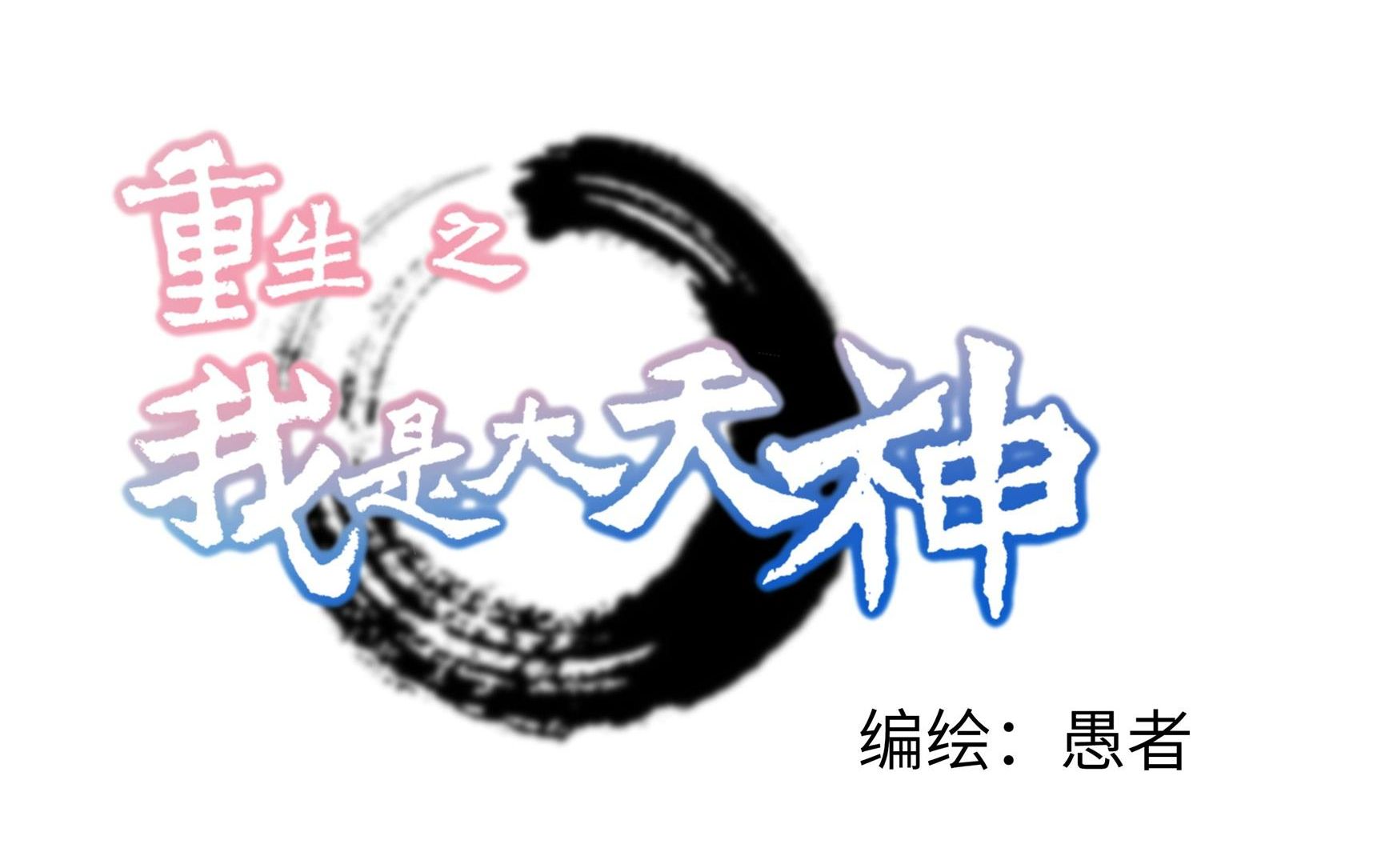 重生之
我是大天神

编绘：愚者